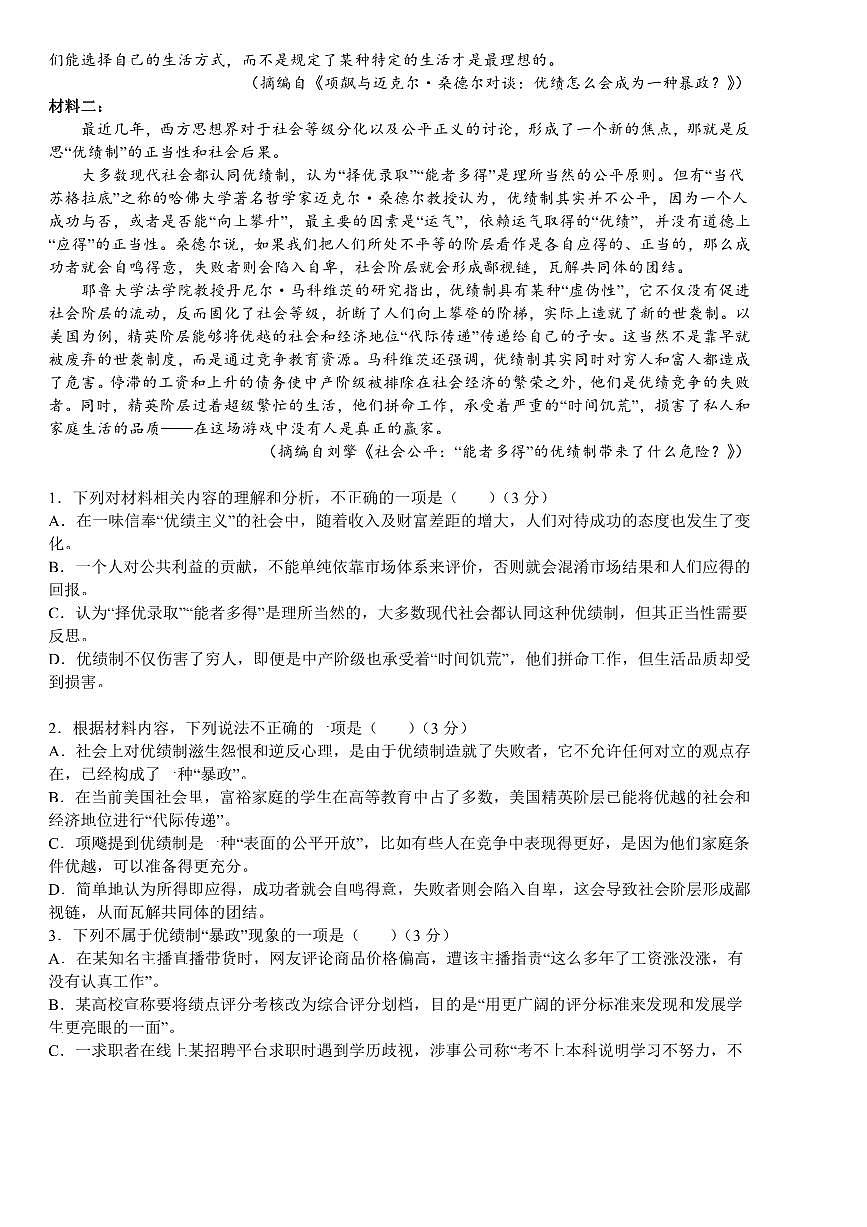 们能选择自己的生活方式，而不是规定了某种特定的生活才是最理想的。

（摘编自《项飙与迈克尔·桑德尔对谈：优绩怎么会成为一种暴政？》）

材料二：

最近几年，西方思想界对于社会等级分化以及公平正义的讨论，形成了一个新的焦点，那就是反思“优绩制”的正当性和社会后果。

大多数现代社会都认同优绩制，认为“择优录取”“能者多得”是理所当然的公平原则。但有“当代苏格拉底”之称的哈佛大学著名哲学家迈克尔·桑德尔教授认为，优绩制其实并不公平，因为一个人成功与否，或者是否能“向上攀升”，最主要的因素是“运气”，依赖运气取得的“优绩”，并没有道德上“应得”的正当性。桑德尔说，如果我们把人们所处不平等的阶层看作是各自应得的、正当的，那么成功者就会自鸣得意，失败者则会陷入自卑，社会阶层就会形成鄙视链，瓦解共同体的团结。

耶鲁大学法学院教授丹尼尔·马科维茨的研究指出，优绩制具有某种“虚伪性”，它不仅没有促进社会阶层的流动，反而固化了社会等级，折断了人们向上攀登的阶梯，实际上造就了新的世袭制。以美国为例，精英阶层能够将优越的社会和经济地位“代际传递”传递给自己的子女。这当然不是靠早就被废弃的世袭制度，而是通过竞争教育资源。马科维茨还强调，优绩制其实同时对穷人和富人都造成了危害。停滞的工资和上升的债务使中产阶级被排除在社会经济的繁荣之外，他们是优绩竞争的失败者。同时，精英阶层过着超级繁忙的生活，他们拼命工作，承受着严重的“时间饥荒”，损害了私人和家庭生活的品质——在这场游戏中没有人是真正的赢家。

（摘编自刘擎《社会公平：“能者多得”的优绩制带来了什么危险？》）

1．下列对材料相关内容的理解和分析，不正确的一项是（　　）（3 分）
A．在一味信奉“优绩主义”的社会中，随着收入及财富差距的增大，人们对待成功的态度也发生了变化。
B．一个人对公共利益的贡献，不能单纯依靠市场体系来评价，否则就会混淆市场结果和人们应得的回报。
C．认为“择优录取”“能者多得”是理所当然的，大多数现代社会都认同这种优绩制，但其正当性需要反思。
D．优绩制不仅伤害了穷人，即便是中产阶级也承受着“时间饥荒”，他们拼命工作，但生活品质却受到损害。

2．根据材料内容，下列说法不正确的一项是（　　）（3 分）
A．社会上对优绩制滋生怨恨和逆反心理，是由于优绩制造就了失败者，它不允许任何对立的观点存在，已经构成了一种“暴政”。
B．在当前美国社会里，富裕家庭的学生在高等教育中占了多数，美国精英阶层已能将优越的社会和经济地位进行“代际传递”。
C．项飚提到优绩制是一种“表面的公平开放”，比如有些人在竞争中表现得更好，是因为他们家庭条件优越，可以准备得更充分。
D．简单地认为所得即应得，成功者就会自鸣得意，失败者则会陷入自卑，这会导致社会阶层形成鄙视链，从而瓦解共同体的团结。
3．下列不属于优绩制“暴政”现象的一项是（　　）（3 分）
A．在某知名主播直播带货时，网友评论商品价格偏高，遭该主播指责“这么多年了工资涨没涨，有没有认真工作”。
B．某高校宣称要将绩点评分考核改为综合评分划档，目的是“用更广阔的评分标准来发现和发展学生更亮眼的一面”。
C．一求职者在线上某招聘平台求职时遇到学历歧视，涉事公司称“考不上本科说明学习不努力，不